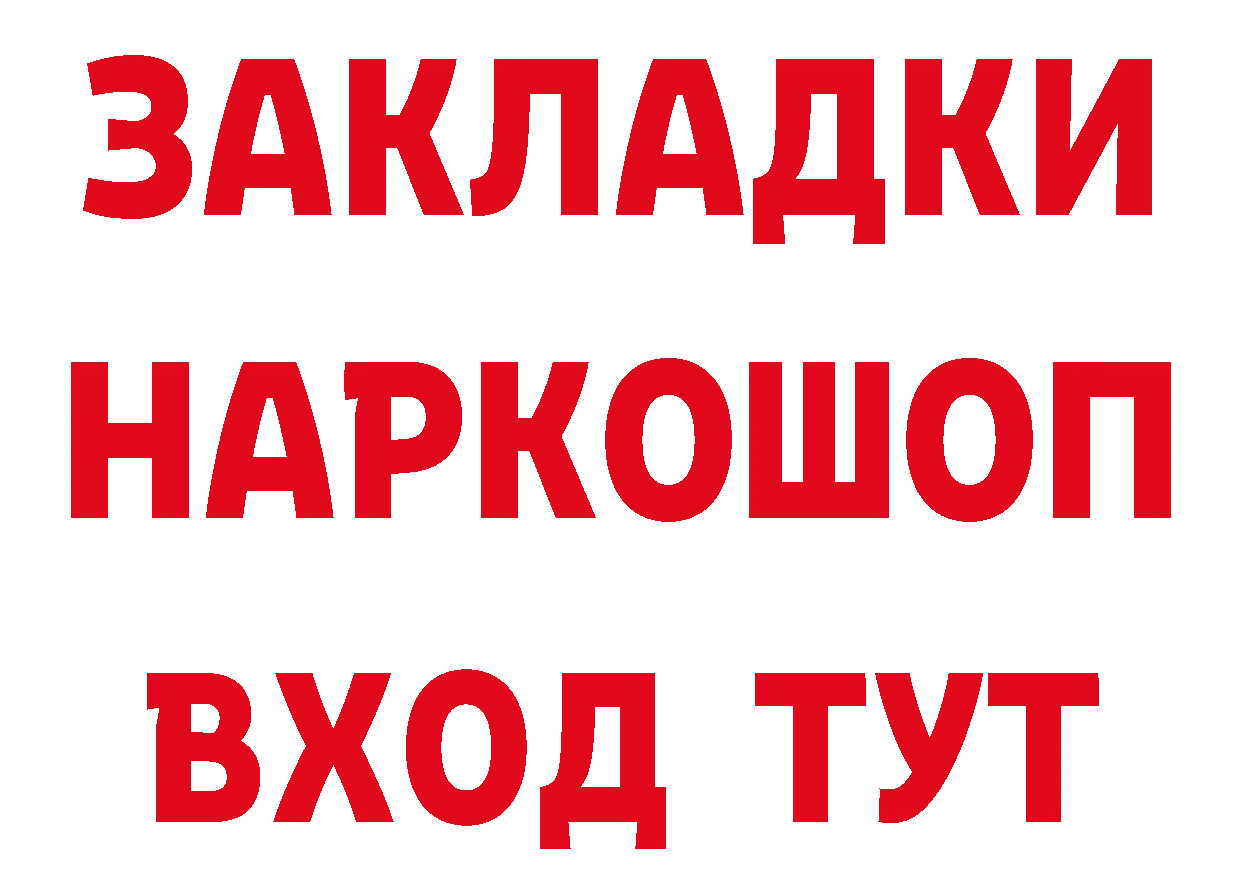 ЗАКЛАДКИ
НАРКОШОП
ВХОД ТУТ